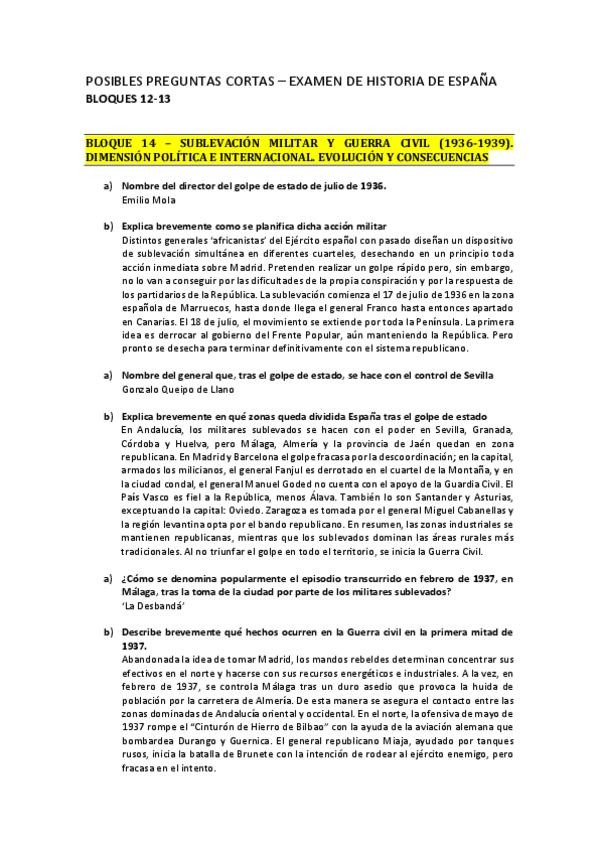 POSIBLES PREGUNTAS CORTAS – EXAMEN DE HISTORIA DE ESPAÑA
BLOQUES 12-13

BLOQUE 14 – SUBLEVACIÓN MILITAR Y GUERRA CIVIL (1936-1939). DIMENSIÓN POLÍTICA E INTERNACIONAL. EVOLUCIÓN Y CONSECUENCIAS

a) Nombre del director del golpe de estado de julio de 1936.
Emilio Mola

b) Explica brevemente como se planifica dicha acción militar
Distintos generales 'africanistas' del Ejército español con pasado diseñan un dispositivo de sublevación simultánea en diferentes cuarteles, desechando en un principio toda acción inmediata sobre Madrid. Pretenden realizar un golpe rápido pero, sin embargo, no lo van a conseguir por las dificultades de la propia conspiración y por la respuesta de los partidarios de la República. La sublevación comienza el 17 de julio de 1936 en la zona española de Marruecos, hasta donde llega el general Franco hasta entonces apartado en Canarias. El 18 de julio, el movimiento se extiende por toda la Península. La primera idea es derrocar al gobierno del Frente Popular, aún manteniendo la República. Pero pronto se desecha para terminar definitivamente con el sistema republicano.

a) Nombre del general que, tras el golpe de estado, se hace con el control de Sevilla
Gonzalo Queipo de Llano

b) Explica brevemente en qué zonas queda dividida España tras el golpe de estado
En Andalucía, los militares sublevados se hacen con el poder en Sevilla, Granada, Córdoba y Huelva, pero Málaga, Almería y la provincia de Jaén quedan en zona republicana. En Madrid y Barcelona el golpe fracasa por la descoordinación; en la capital, armados los milicianos, el general Fanjul es derrotado en el cuartel de la Montaña, y en la ciudad condal, el general Manuel Goded no cuenta con el apoyo de la Guardia Civil. El País Vasco es fiel a la República, menos Álava. También lo son Santander y Asturias, exceptuando la capital: Oviedo. Zaragoza es tomada por el general Miguel Cabanellas y la región levantina opta por el bando republicano. En resumen, las zonas industriales se mantienen republicanas, mientras que los sublevados dominan las áreas rurales más tradicionales. Al no triunfar el golpe en todo el territorio, se inicia la Guerra Civil.

a) ¿Cómo se denomina popularmente el episodio transcurrido en febrero de 1937, en Málaga, tras la toma de la ciudad por parte de los militares sublevados?
'La Desbandá'

b) Describe brevemente qué hechos ocurren en la Guerra civil en la primera mitad de 1937.
Abandonada la idea de tomar Madrid, los mandos rebeldes determinan concentrar sus efectivos en el norte y hacerse con sus recursos energéticos e industriales. A la vez, en febrero de 1937, se controla Málaga tras un duro asedio que provoca la huida de población por la carretera de Almería. De esta manera se asegura el contacto entre las zonas dominadas de Andalucía oriental y occidental. En el norte, la ofensiva de mayo de 1937 rompe el "Cinturón de Hierro de Bilbao" con la ayuda de la aviación alemana que bombardea Durango y Guernica. El general republicano Miaja, ayudado por tanques rusos, inicia la batalla de Brunete con la intención de rodear al ejército enemigo, pero fracasa en el intento.